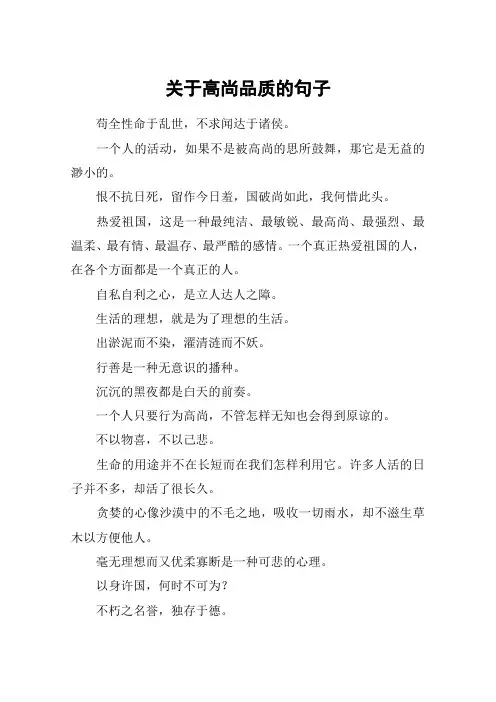 关于高尚品质的句子

苟全性命于乱世，不求闻达于诸侯。

一个人的活动，如果不是被高尚的思所鼓舞，那它是无益的渺小的。

恨不抗日死，留作今日羞，国破尚如此，我何惜此头。

热爱祖国，这是一种最纯洁、最敏锐、最高尚、最强烈、最温柔、最有情、最温存、最严酷的感情。一个真正热爱祖国的人，在各个方面都是一个真正的人。

自私自利之心，是立人达人之障。

生活的理想，就是为了理想的生活。

出淤泥而不染，濯清涟而不妖。

行善是一种无意识的播种。

沉沉的黑夜都是白天的前奏。

一个人只要行为高尚，不管怎样无知也会得到原谅的。

不以物喜，不以己悲。

生命的用途并不在长短而在我们怎样利用它。许多人活的日子并不多，却活了很长久。

贪婪的心像沙漠中的不毛之地，吸收一切雨水，却不滋生草木以方便他人。

毫无理想而又优柔寡断是一种可悲的心理。

以身许国，何时不可为？

不朽之名誉，独存于德。